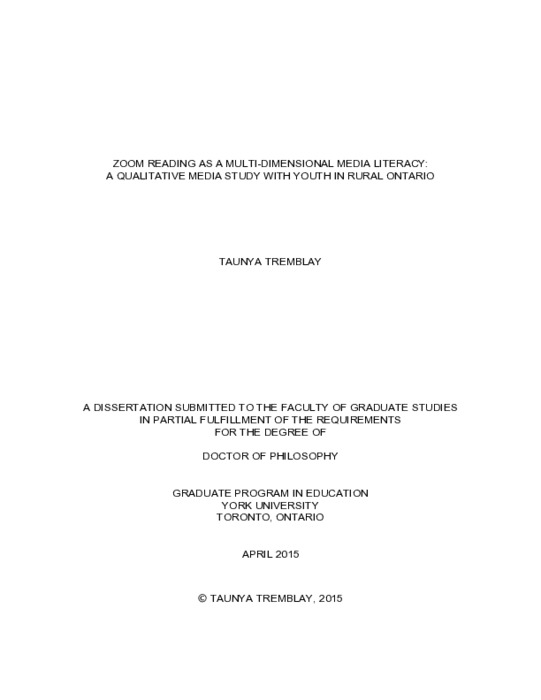 ZOOM READING AS A MULTI-DIMENSIONAL MEDIA LITERACY:
A QUALITATIVE MEDIA STUDY WITH YOUTH IN RURAL ONTARIO

TAUNYA TREMBLAY

A DISSERTATION SUBMITTED TO THE FACULTY OF GRADUATE STUDIES
IN PARTIAL FULFILLMENT OF THE REQUIREMENTS
FOR THE DEGREE OF

DOCTOR OF PHILOSOPHY

GRADUATE PROGRAM IN EDUCATION
YORK UNIVERSITY
TORONTO, ONTARIO

APRIL 2015

© TAUNYA TREMBLAY, 2015